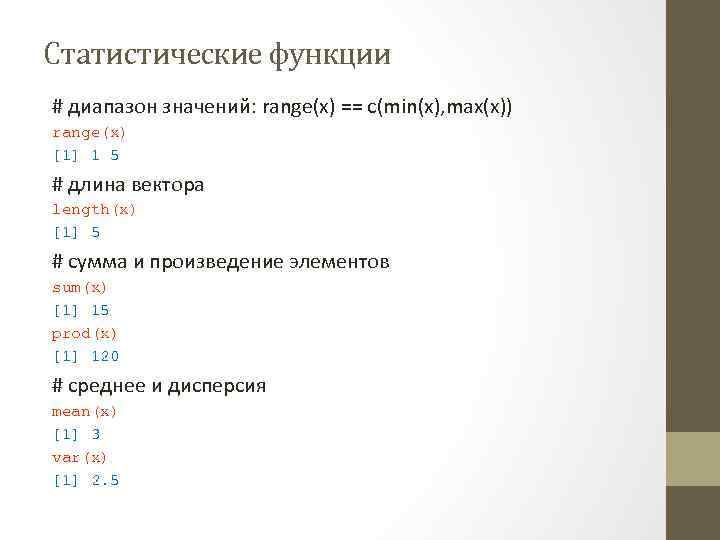 Статистические функции

# диапазон значений: range(x) == c(min(x),max(x))
range(x)
[1] 1 5

# длина вектора
length(x)
[1] 5

# сумма и произведение элементов
sum(x)
[1] 15
prod(x)
[1] 120

# среднее и дисперсия
mean(x)
[1] 3
var(x)
[1] 2.5